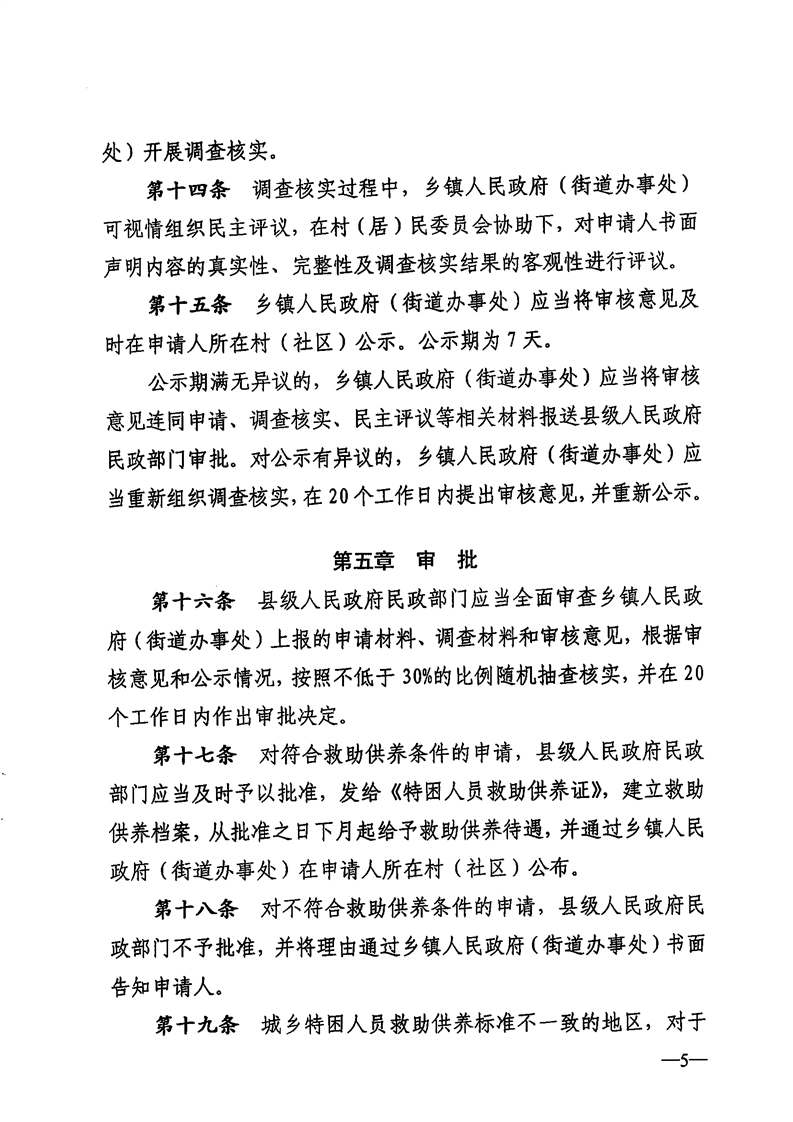 处）开展调查核实。

第十四条　调查核实过程中，乡镇人民政府（街道办事处）可视情组织民主评议，在村（居）民委员会协助下，对申请人书面声明内容的真实性、完整性及调查核实结果的客观性进行评议。

第十五条　乡镇人民政府（街道办事处）应当将审核意见及时在申请人所在村（社区）公示。公示期为7天。

公示期满无异议的，乡镇人民政府（街道办事处）应当将审核意见连同申请、调查核实、民主评议等相关材料报送县级人民政府民政部门审批。对公示有异议的，乡镇人民政府（街道办事处）应当重新组织调查核实，在20个工作日内提出审核意见，并重新公示。

第五章　审　批

第十六条　县级人民政府民政部门应当全面审查乡镇人民政府（街道办事处）上报的申请材料、调查材料和审核意见，根据审核意见和公示情况，按照不低于30%的比例随机抽查核实，并在20个工作日内作出审批决定。

第十七条　对符合救助供养条件的申请，县级人民政府民政部门应当及时予以批准，发给《特困人员救助供养证》，建立救助供养档案，从批准之日下月起给予救助供养待遇，并通过乡镇人民政府（街道办事处）在申请人所在村（社区）公布。

第十八条　对不符合救助供养条件的申请，县级人民政府民政部门不予批准，并将理由通过乡镇人民政府（街道办事处）书面告知申请人。

第十九条　城乡特困人员救助供养标准不一致的地区，对于

—5—